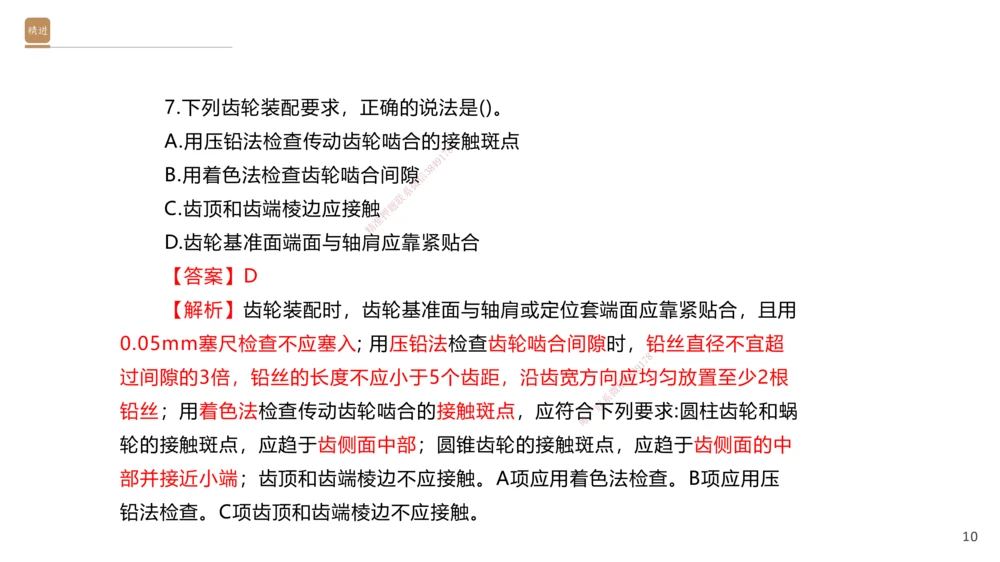 精进

7.下列齿轮装配要求，正确的说法是()。

A.用压铅法检查传动齿轮啮合的接触斑点

B.用着色法检查齿轮啮合间隙

C.齿顶和齿端棱边应接触

D.齿轮基准面端面与轴肩应靠紧贴合

【答案】D

【解析】齿轮装配时，齿轮基准面与轴肩或定位套端面应靠紧贴合，且用0.05mm塞尺检查不应塞入；用压铅法检查齿轮啮合间隙时，铅丝直径不宜超过间隙的3倍，铅丝的长度不应小于5个齿距，沿齿宽方向应均匀放置至少2根铅丝；用着色法检查传动齿轮啮合的接触斑点，应符合下列要求:圆柱齿轮和蜗轮的接触斑点，应趋于齿侧面中部；圆锥齿轮的接触斑点，应趋于齿侧面的中部并接近小端；齿顶和齿端棱边不应接触。A项应用着色法检查。B项应用压铅法检查。C项齿顶和齿端棱边不应接触。

10